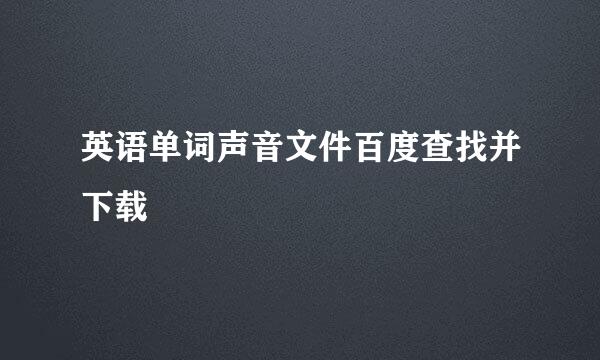 英语单词声音文件百度查找并下载